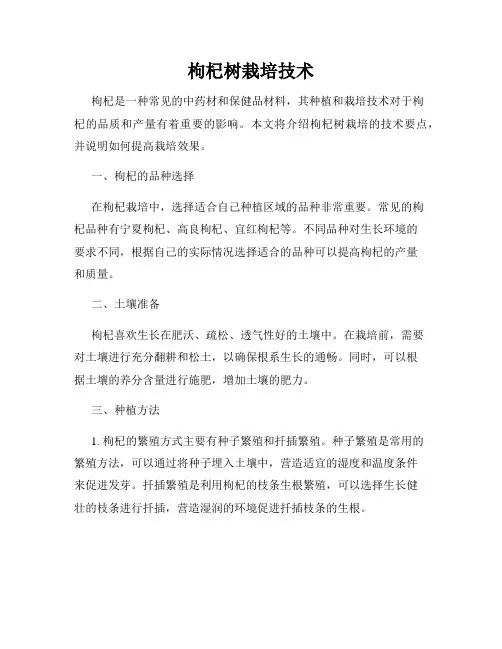 枸杞树栽培技术

枸杞是一种常见的中药材和保健品材料，其种植和栽培技术对于枸杞的品质和产量有着重要的影响。本文将介绍枸杞树栽培的技术要点，并说明如何提高栽培效果。

一、枸杞的品种选择

在枸杞栽培中，选择适合自己种植区域的品种非常重要。常见的枸杞品种有宁夏枸杞、高良枸杞、宜红枸杞等。不同品种对生长环境的要求不同，根据自己的实际情况选择适合的品种可以提高枸杞的产量和质量。

二、土壤准备

枸杞喜欢生长在肥沃、疏松、透气性好的土壤中。在栽培前，需要对土壤进行充分翻耕和松土，以确保根系生长的通畅。同时，可以根据土壤的养分含量进行施肥，增加土壤的肥力。

三、种植方法

1. 枸杞的繁殖方式主要有种子繁殖和扦插繁殖。种子繁殖是常用的繁殖方法，可以通过将种子埋入土壤中，营造适宜的湿度和温度条件来促进发芽。扦插繁殖是利用枸杞的枝条生根繁殖，可以选择生长健壮的枝条进行扦插，营造湿润的环境促进扦插枝条的生根。